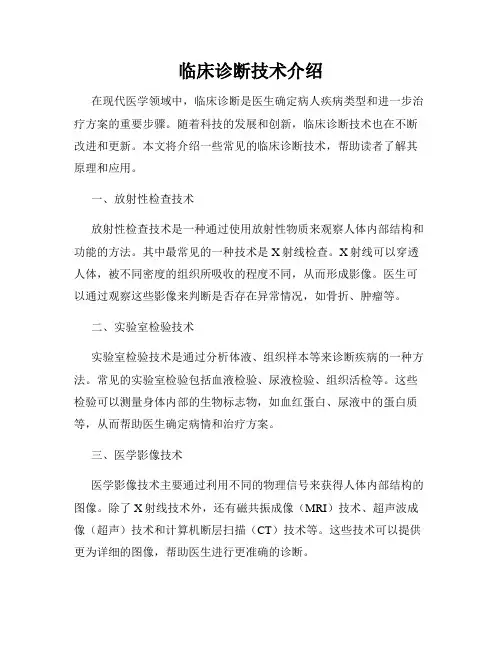 临床诊断技术介绍

在现代医学领域中，临床诊断是医生确定病人疾病类型和进一步治疗方案的重要步骤。随着科技的发展和创新，临床诊断技术也在不断改进和更新。本文将介绍一些常见的临床诊断技术，帮助读者了解其原理和应用。

一、放射性检查技术

放射性检查技术是一种通过使用放射性物质来观察人体内部结构和功能的方法。其中最常见的一种技术是X射线检查。X射线可以穿透人体，被不同密度的组织所吸收的程度不同，从而形成影像。医生可以通过观察这些影像来判断是否存在异常情况，如骨折、肿瘤等。

二、实验室检验技术

实验室检验技术是通过分析体液、组织样本等来诊断疾病的一种方法。常见的实验室检验包括血液检验、尿液检验、组织活检等。这些检验可以测量身体内部的生物标志物，如血红蛋白、尿液中的蛋白质等，从而帮助医生确定病情和治疗方案。

三、医学影像技术

医学影像技术主要通过利用不同的物理信号来获得人体内部结构的图像。除了X射线技术外，还有磁共振成像（MRI）技术、超声波成像（超声）技术和计算机断层扫描（CT）技术等。这些技术可以提供更为详细的图像，帮助医生进行更准确的诊断。